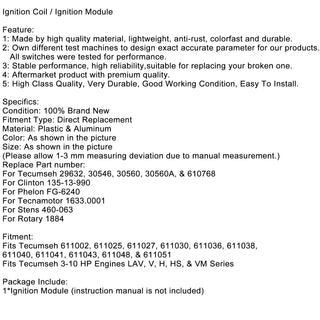 Ignition Coil / Ignition Module

Feature:
1: Made by high quality material, lightweight, anti-rust, colorfast and durable.
2: Own different test machines to design exact accurate parameter for our products. All switches were tested for performance.
3: Stable performance, high reliability,suitable for replacing your broken one.
4: Aftermarket product with premium quality.
5: High Class Quality, Very Durable, Good Working Condition, Easy To Install.

Specifics:
Condition: 100% Brand New
Fitment Type: Direct Replacement
Material: Plastic & Aluminum
Color: As shown in the picture
Size: As shown in the picture
(Please allow 1-3 mm measuring deviation due to manual measurement.)
Replace Part number:
For Tecumseh 29632, 30546, 30560, 30560A, & 610768
For Clinton 135-13-990
For Phelon FG-6240
For Tecnamotor 1633.0001
For Stens 460-063
For Rotary 1884

Fitment:
Fits Tecumseh 611002, 611025, 611027, 611030, 611036, 611038, 611040, 611041, 611043, 611048, & 611051
Fits Tecumseh 3-10 HP Engines LAV, V, H, HS, & VM Series

Package Include:
1*Ignition Module (instruction manual is not included)